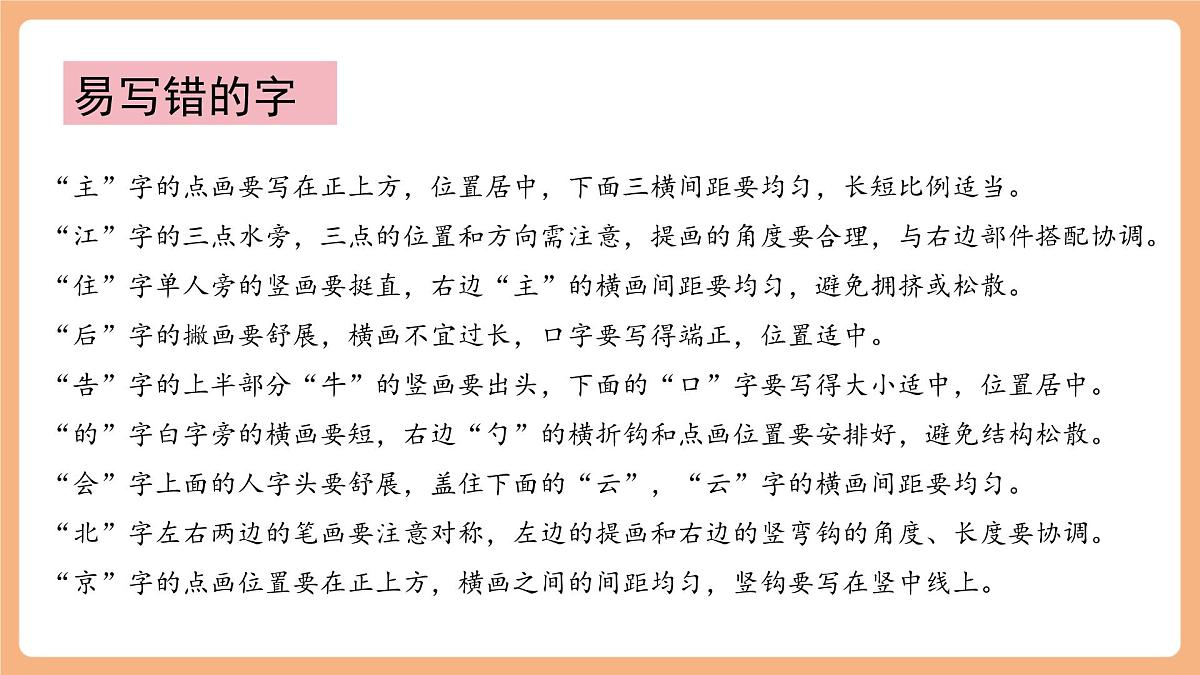 易写错的字

“主”字的点画要写在正上方，位置居中，下面三横间距要均匀，长短比例适当。

“江”字的三点水旁，三点的位置和方向需注意，提画的角度要合理，与右边部件搭配协调。

“住”字单人旁的竖画要挺直，右边“主”的横画间距要均匀，避免拥挤或松散。

“后”字的撇画要舒展，横画不宜过长，口字要写得端正，位置适中。

“告”字的上半部分“牛”的竖画要出头，下面的“口”字要写得大小适中，位置居中。

“的”字白字旁的横画要短，右边“勺”的横折钩和点画位置要安排好，避免结构松散。

“会”字上面的人字头要舒展，盖住下面的“云”，“云”字的横画间距要均匀。

“北”字左右两边的笔画要注意对称，左边的提画和右边的竖弯钩的角度、长度要协调。

“京”字的点画位置要在正上方，横画之间的间距均匀，竖钩要写在竖中线上。